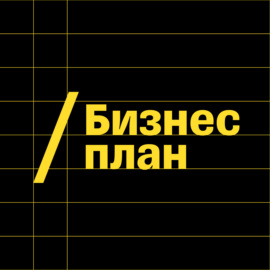 / Бизнес план